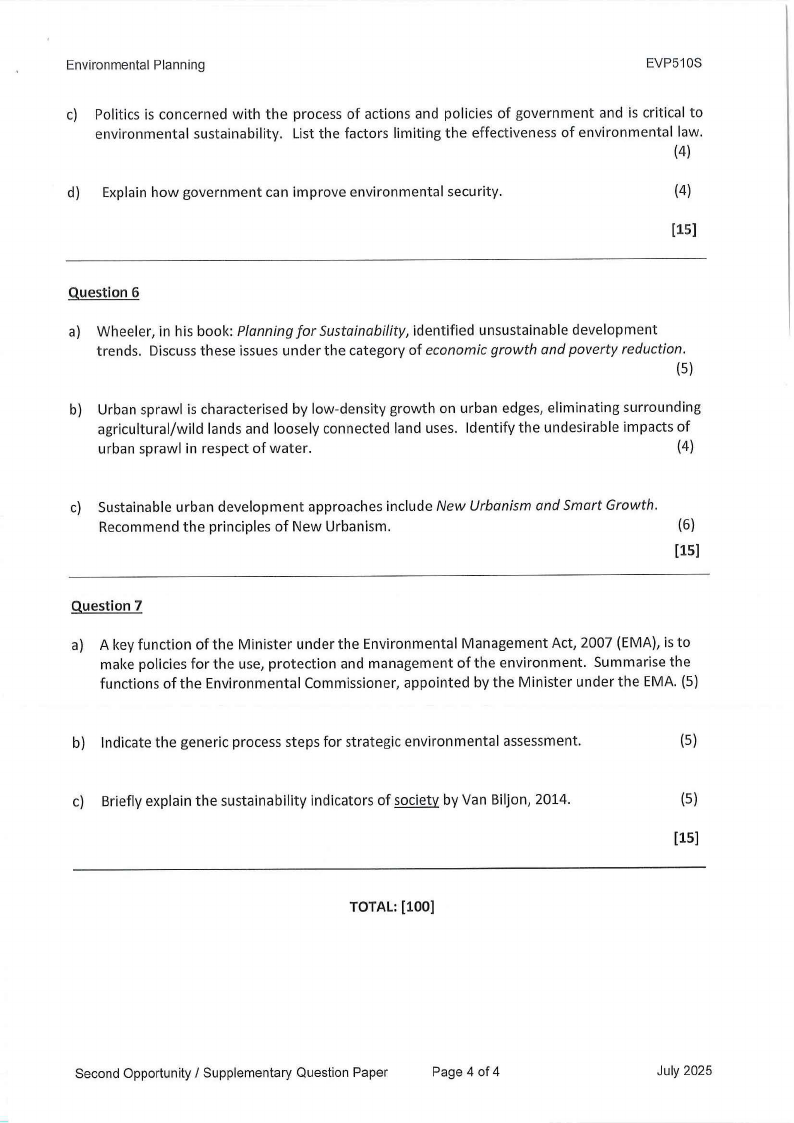 Environmental Planning EVP510S

c) Politics is concerned with the process of actions and policies of government and is critical to environmental sustainability. List the factors limiting the effectiveness of environmental law. (4)

d) Explain how government can improve environmental security. (4)

[15]

Question 6

a) Wheeler, in his book: Planning for Sustainability, identified unsustainable development trends. Discuss these issues under the category of economic growth and poverty reduction. (5)

b) Urban sprawl is characterised by low-density growth on urban edges, eliminating surrounding agricultural/wild lands and loosely connected land uses. Identify the undesirable impacts of urban sprawl in respect of water. (4)

c) Sustainable urban development approaches include New Urbanism and Smart Growth. Recommend the principles of New Urbanism. (6)

[15]

Question 7

a) A key function of the Minister under the Environmental Management Act, 2007 (EMA), is to make policies for the use, protection and management of the environment. Summarise the functions of the Environmental Commissioner, appointed by the Minister under the EMA. (5)

b) Indicate the generic process steps for strategic environmental assessment. (5)

c) Briefly explain the sustainability indicators of society by Van Biljon, 2014. (5)

[15]

TOTAL: [100]

Second Opportunity / Supplementary Question Paper Page 4 of 4 July 2025